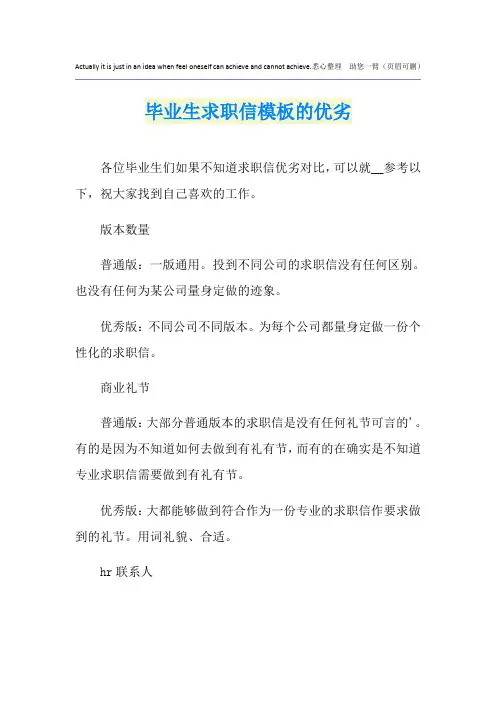 Actually it is just in an idea when feel oneself can achieve and cannot achieve.悉心整理 助您一臂（页眉可删）

毕业生求职信模板的优劣

各位毕业生们如果不知道求职信优劣对比，可以就__参考以下，祝大家找到自己喜欢的工作。

版本数量

普通版：一版通用。投到不同公司的求职信没有任何区别。也没有任何为某公司量身定做的迹象。

优秀版：不同公司不同版本。为每个公司都量身定做一份个性化的求职信。

商业礼节

普通版：大部分普通版本的求职信是没有任何礼节可言的'。有的是因为不知道如何去做到有礼有节，而有的在确实是不知道专业求职信需要做到有礼有节。

优秀版：大都能够做到符合作为一份专业的求职信作要求做到的礼节。用词礼貌、合适。

hr 联系人